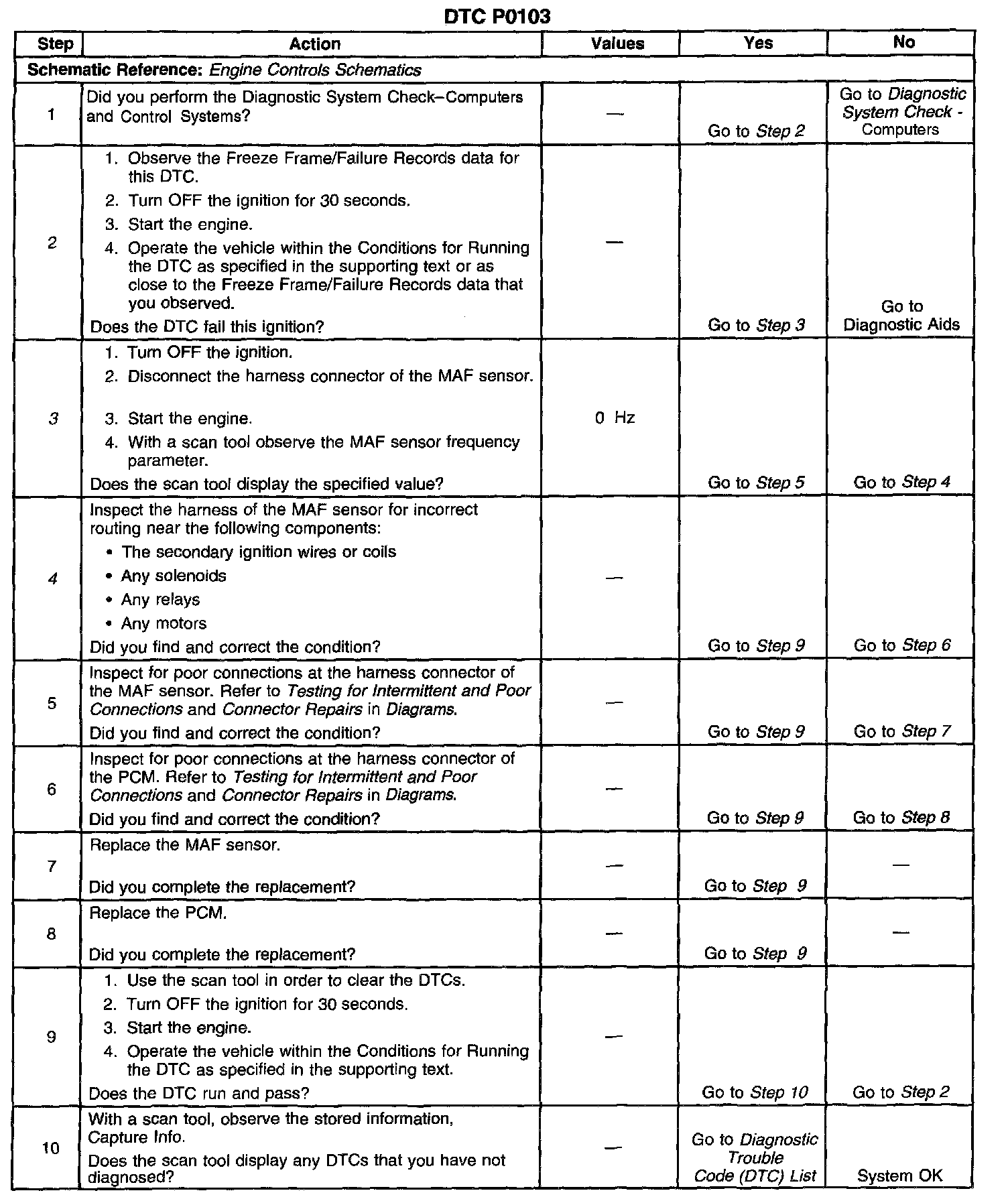 DTC P0103

| Step | Action | Values | Yes | No |
|---|---|---|---|---|
| Schematic Reference: Engine Controls Schematics | | | | |
| 1 | Did you perform the Diagnostic System Check–Computers and Control Systems? | — | Go to Step 2 | Go to Diagnostic System Check - Computers |
| 2 | 1. Observe the Freeze Frame/Failure Records data for this DTC. 2. Turn OFF the ignition for 30 seconds. 3. Start the engine. 4. Operate the vehicle within the Conditions for Running the DTC as specified in the supporting text or as close to the Freeze Frame/Failure Records data that you observed. Does the DTC fail this ignition? | — | Go to Step 3 | Go to Diagnostic Aids |
| 3 | 1. Turn OFF the ignition. 2. Disconnect the harness connector of the MAF sensor. 3. Start the engine. 4. With a scan tool observe the MAF sensor frequency parameter. Does the scan tool display the specified value? | 0 Hz | Go to Step 5 | Go to Step 4 |
| 4 | Inspect the harness of the MAF sensor for incorrect routing near the following components: • The secondary ignition wires or coils • Any solenoids • Any relays • Any motors Did you find and correct the condition? | — | Go to Step 9 | Go to Step 6 |
| 5 | Inspect for poor connections at the harness connector of the MAF sensor. Refer to Testing for Intermittent and Poor Connections and Connector Repairs in Diagrams. Did you find and correct the condition? | — | Go to Step 9 | Go to Step 7 |
| 6 | Inspect for poor connections at the harness connector of the PCM. Refer to Testing for Intermittent and Poor Connections and Connector Repairs in Diagrams. Did you find and correct the condition? | — | Go to Step 9 | Go to Step 8 |
| 7 | Replace the MAF sensor. Did you complete the replacement? | — | Go to Step 9 | — |
| 8 | Replace the PCM. Did you complete the replacement? | — | Go to Step 9 | — |
| 9 | 1. Use the scan tool in order to clear the DTCs. 2. Turn OFF the ignition for 30 seconds. 3. Start the engine. 4. Operate the vehicle within the Conditions for Running the DTC as specified in the supporting text. Does the DTC run and pass? | — | Go to Step 10 | Go to Step 2 |
| 10 | With a scan tool, observe the stored information, Capture Info. Does the scan tool display any DTCs that you have not diagnosed? | — | Go to Diagnostic Trouble Code (DTC) List | System OK |